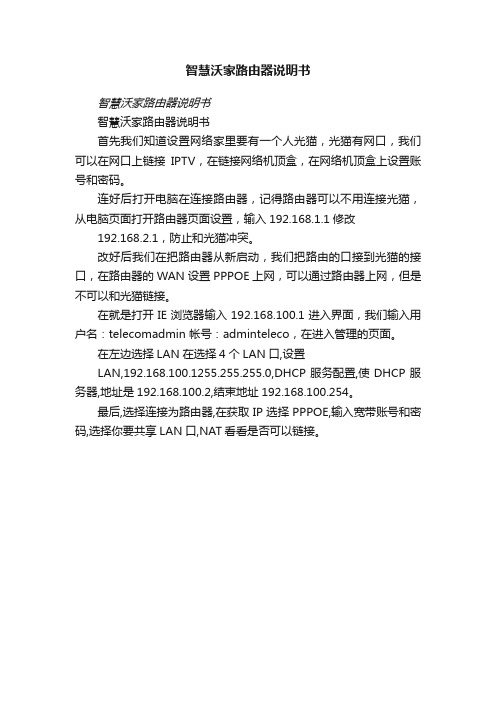 智慧沃家路由器说明书

智慧沃家路由器说明书

智慧沃家路由器说明书

首先我们知道设置网络家里要有一个人光猫，光猫有网口，我们可以在网口上链接 IPTV，在链接网络机顶盒，在网络机顶盒上设置账号和密码。

连好后打开电脑在连接路由器，记得路由器可以不用连接光猫，从电脑页面打开路由器页面设置，输入 192.168.1.1 修改

192.168.2.1，防止和光猫冲突。

改好后我们在把路由器从新启动，我们把路由的口接到光猫的接口，在路由器的 WAN 设置 PPPOE 上网，可以通过路由器上网，但是不可以和光猫链接。

在就是打开 IE 浏览器输入 192.168.100.1 进入界面，我们输入用户名：telecomadmin 帐号：adminteleco，在进入管理的页面。

在左边选择 LAN 在选择 4 个 LAN 口,设置

LAN,192.168.100.1255.255.255.0,DHCP 服务配置,使 DHCP 服务器,地址是 192.168.100.2,结束地址 192.168.100.254。

最后,选择连接为路由器,在获取 IP 选择 PPPOE,输入宽带账号和密码,选择你要共享 LAN 口,NAT 看看是否可以链接。